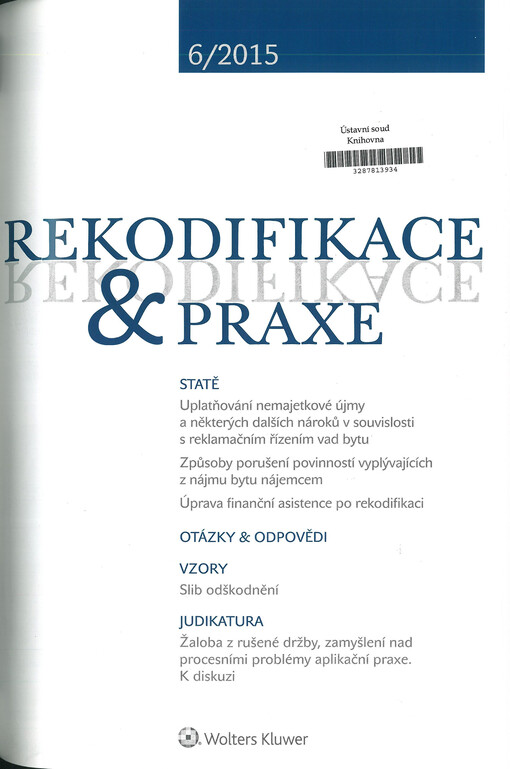 6/2015

Ústavní soud
Knihovna
3287813934

REKODIFIKACE
& PRAXE

STATĚ
Uplatňování nemajetkové újmy a některých dalších nároků v souvislosti s reklamačním řízením vad bytu

Způsoby porušení povinností vyplývajících z nájmu bytu nájemcem

Úprava finanční asistence po rekodifikaci

OTÁZKY & ODPOVĚDI

VZORY
Slib odškodnění

JUDIKATURA
Žaloba z rušené držby, zamyšlení nad procesními problémy aplikační praxe. K diskuzi

Wolters Kluwer